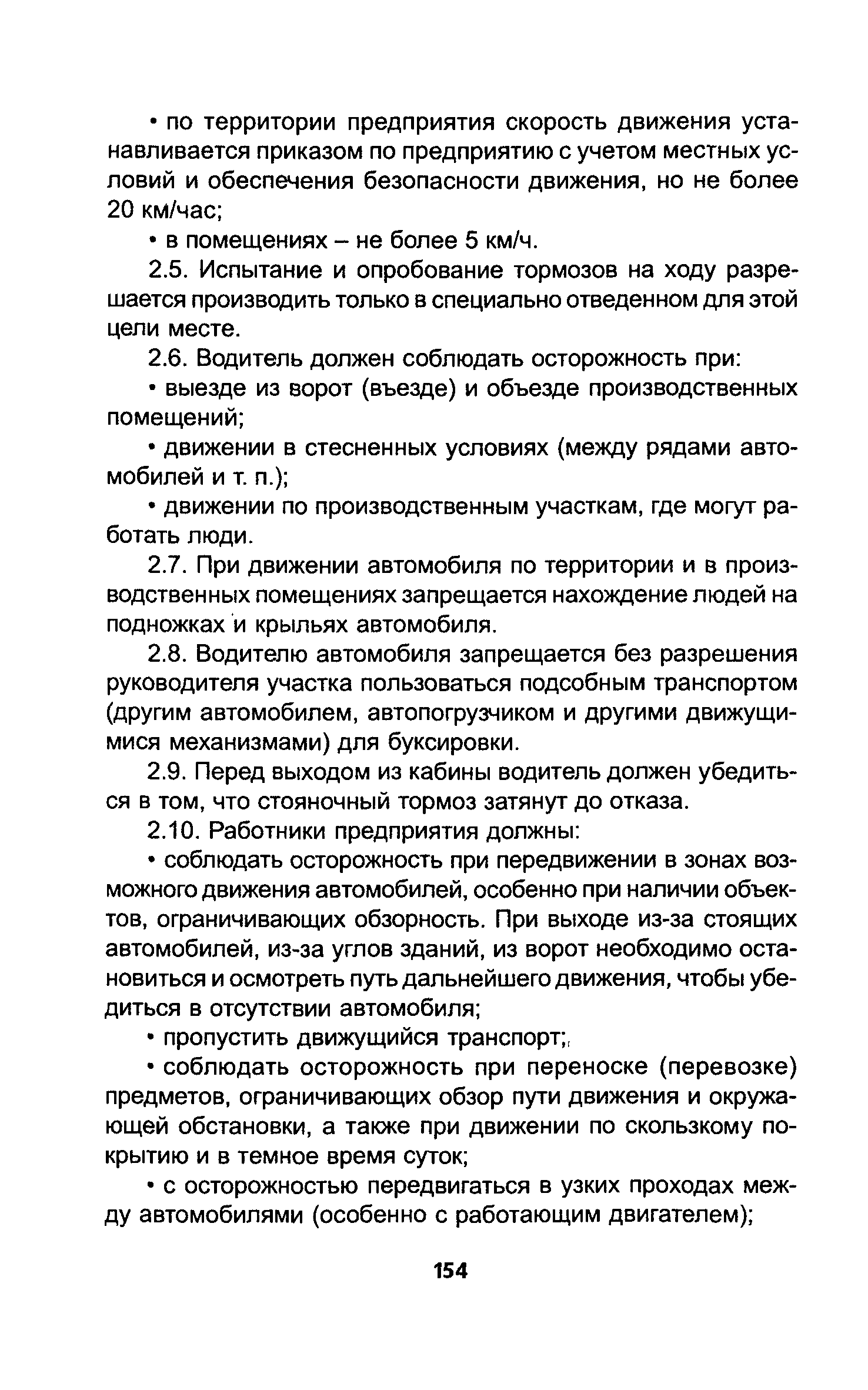 • по территории предприятия скорость движения устанавливается приказом по предприятию с учетом местных условий и обеспечения безопасности движения, но не более 20 км/час;

• в помещениях – не более 5 км/ч.

2.5. Испытание и опробование тормозов на ходу разрешается производить только в специально отведенном для этой цели месте.

2.6. Водитель должен соблюдать осторожность при:

• выезде из ворот (въезде) и объезде производственных помещений;

• движении в стесненных условиях (между рядами автомобилей и т. п.);

• движении по производственным участкам, где могут работать люди.

2.7. При движении автомобиля по территории и в производственных помещениях запрещается нахождение людей на подножках и крыльях автомобиля.

2.8. Водителю автомобиля запрещается без разрешения руководителя участка пользоваться подсобным транспортом (другим автомобилем, автопогрузчиком и другими движущимися механизмами) для буксировки.

2.9. Перед выходом из кабины водитель должен убедиться в том, что стояночный тормоз затянут до отказа.

2.10. Работники предприятия должны:

• соблюдать осторожность при передвижении в зонах возможного движения автомобилей, особенно при наличии объектов, ограничивающих обзорность. При выходе из-за стоящих автомобилей, из-за углов зданий, из ворот необходимо остановиться и осмотреть путь дальнейшего движения, чтобы убедиться в отсутствии автомобиля;

• пропустить движущийся транспорт;

• соблюдать осторожность при переноске (перевозке) предметов, ограничивающих обзор пути движения и окружающей обстановки, а также при движении по скользкому покрытию и в темное время суток;

• с осторожностью передвигаться в узких проходах между автомобилями (особенно с работающим двигателем);

154